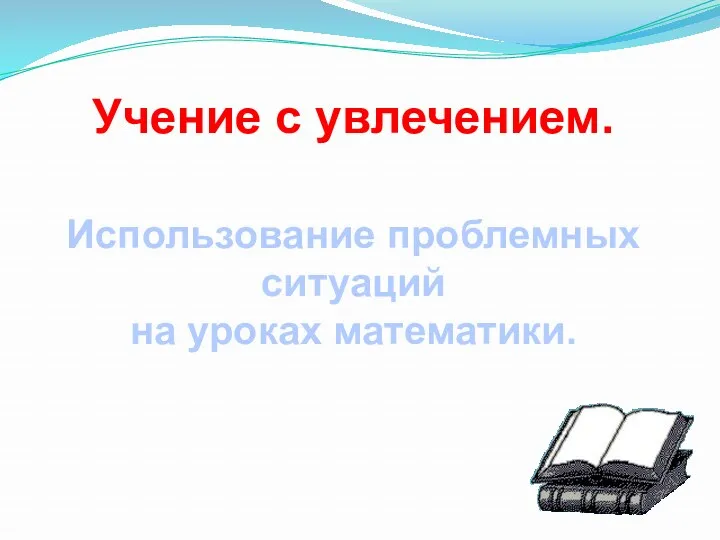 Учение с увлечением.

Использование проблемных ситуаций на уроках математики.